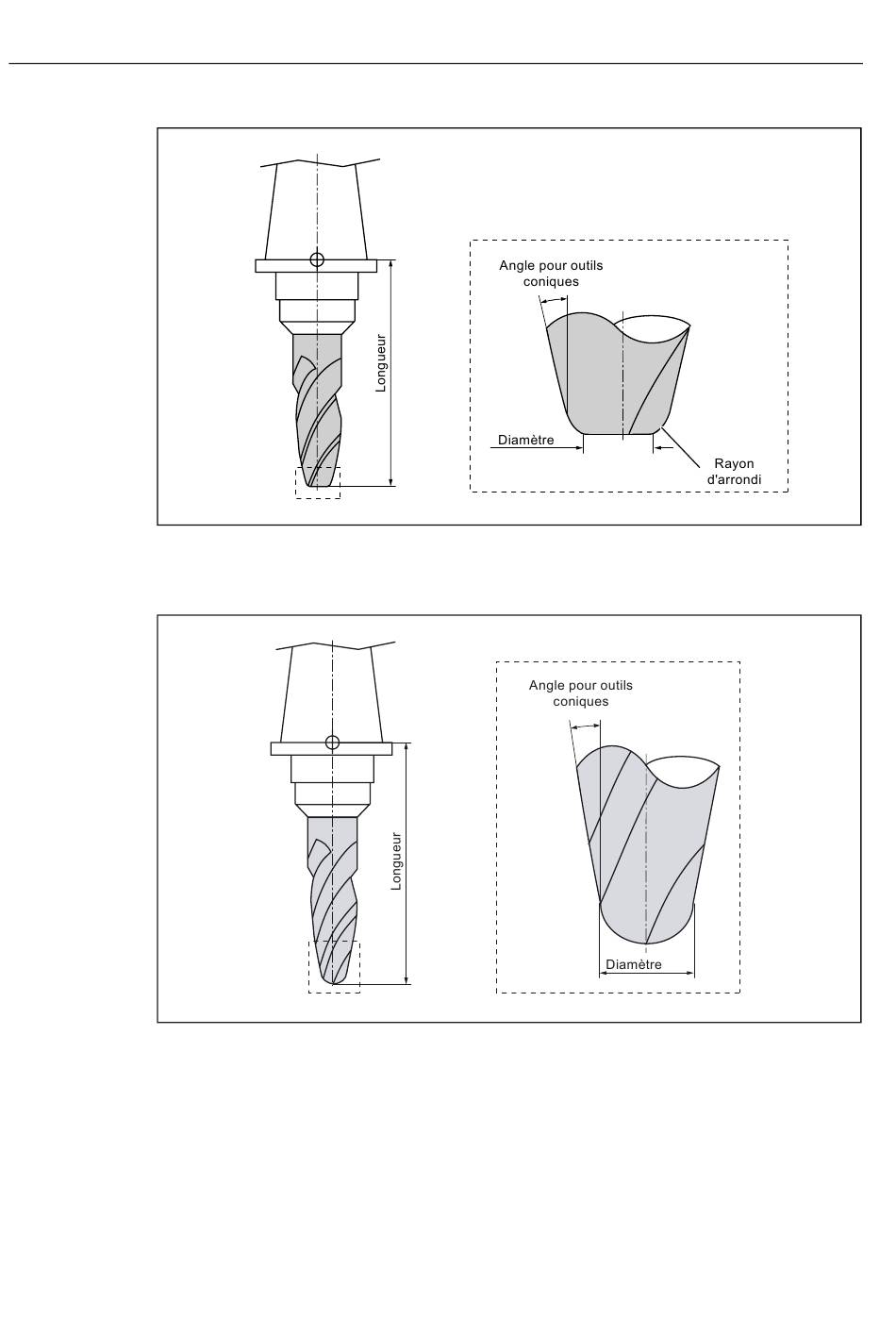 Longueur

Angle pour outils coniques

Diamètre

Rayon d'arrondi

Longueur

Angle pour outils coniques

Diamètre